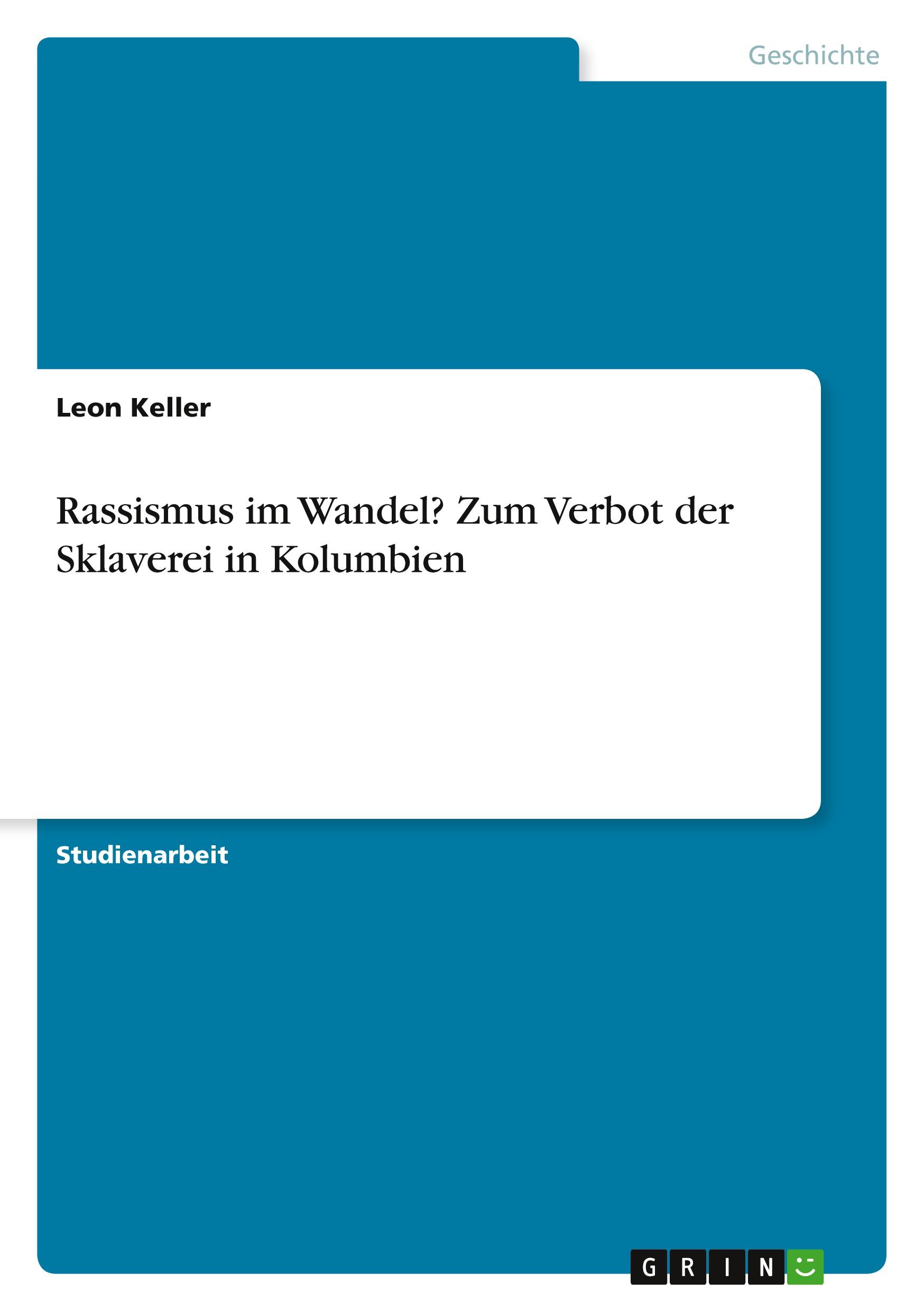 Geschichte

Leon Keller

Rassismus im Wandel? Zum Verbot der Sklaverei in Kolumbien

Studienarbeit

GRIN